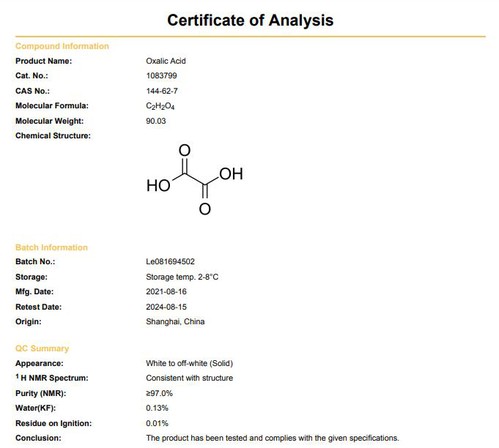 Certificate of Analysis

Compound Information

Product Name: Oxalic Acid

Cat. No.: 1083799

CAS No.: 144-62-7

Molecular Formula: $C_2H_2O_4$

Molecular Weight: 90.03

Chemical Structure:

O
HO
OH
O

Batch Information

Batch No.: Le081694502

Storage: Storage temp. 2-8°C

Mfg. Date: 2021-08-16

Retest Date: 2024-08-15

Origin: Shanghai, China

QC Summary

Appearance: White to off-white (Solid)

$^1$H NMR Spectrum: Consistent with structure

Purity (NMR): ≥97.0%

Water(KF): 0.13%

Residue on Ignition: 0.01%

Conclusion: The product has been tested and complies with the given specifications.